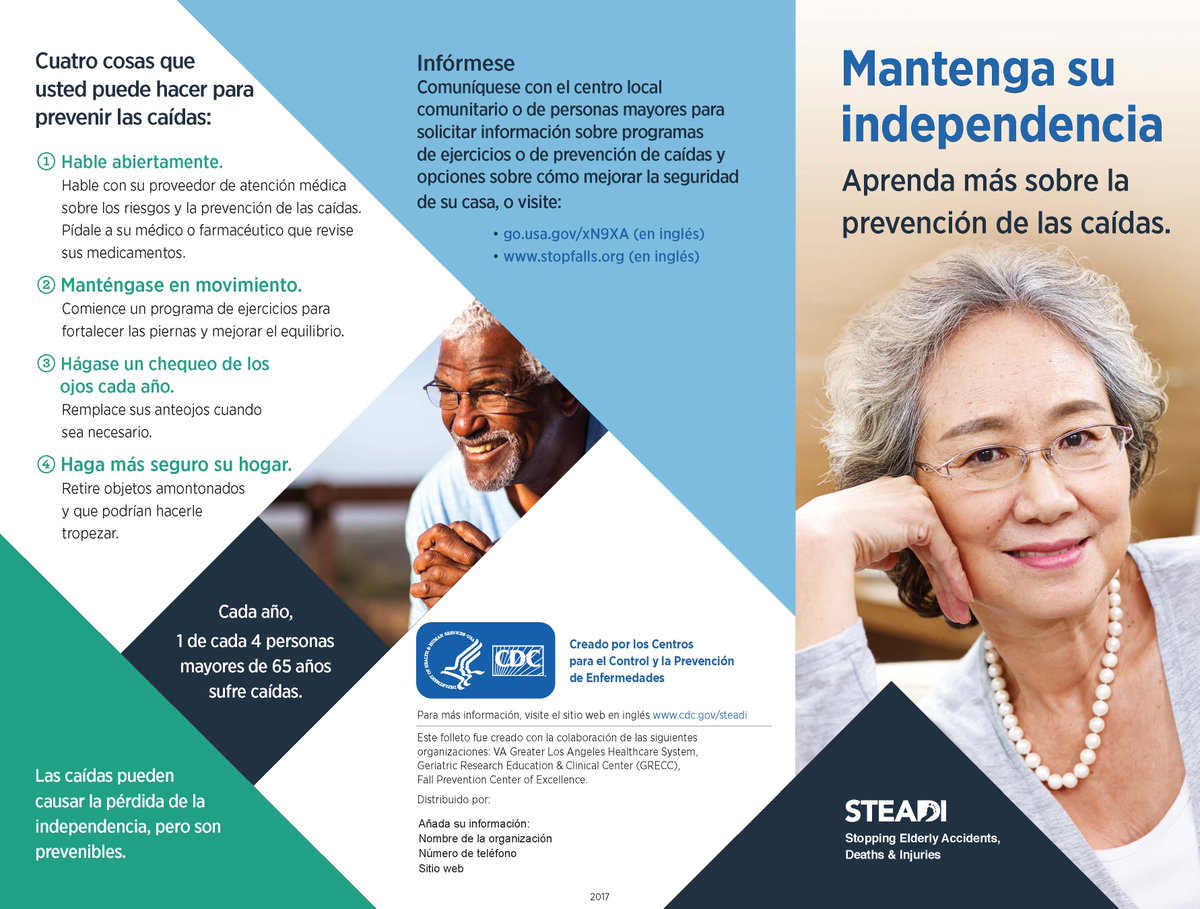 Cuatro cosas que usted puede hacer para prevenir las caídas:

① Hable abiertamente.
Hable con su proveedor de atención médica sobre los riesgos y la prevención de las caídas. Pídale a su médico o farmacéutico que revise sus medicamentos.

② Manténgase en movimiento.
Comience un programa de ejercicios para fortalecer las piernas y mejorar el equilibrio.

③ Hágase un chequeo de los ojos cada año.
Remplace sus anteojos cuando sea necesario.

④ Haga más seguro su hogar.
Retire objetos amontonados y que podrían hacerle tropezar.

Cada año,
1 de cada 4 personas mayores de 65 años sufre caídas.

Las caídas pueden causar la pérdida de la independencia, pero son prevenibles.

Infórmese
Comuníquese con el centro local comunitario o de personas mayores para solicitar información sobre programas de ejercicios o de prevención de caídas y opciones sobre cómo mejorar la seguridad de su casa, o visite:

• go.usa.gov/xN9XA (en inglés)
• www.stopfalls.org (en inglés)

CDC

Creado por los Centros para el Control y la Prevención de Enfermedades

Para más información, visite el sitio web en inglés www.cdc.gov/steadi

Este folleto fue creado con la colaboración de las siguientes organizaciones: VA Greater Los Angeles Healthcare System, Geriatric Research Education & Clinical Center (GRECC), Fall Prevention Center of Excellence.

Distribuido por:

Añada su información:
Nombre de la organización
Número de teléfono
Sitio web

2017

Mantenga su independencia

Aprenda más sobre la prevención de las caídas.

STEADI
Stopping Elderly Accidents, Deaths & Injuries